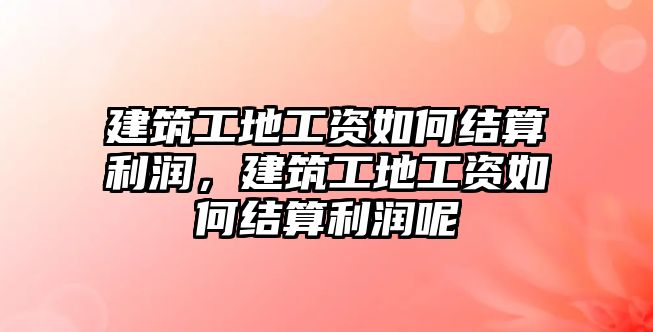 建筑工地工资如何结算利润，建筑工地工资如何结算利润呢